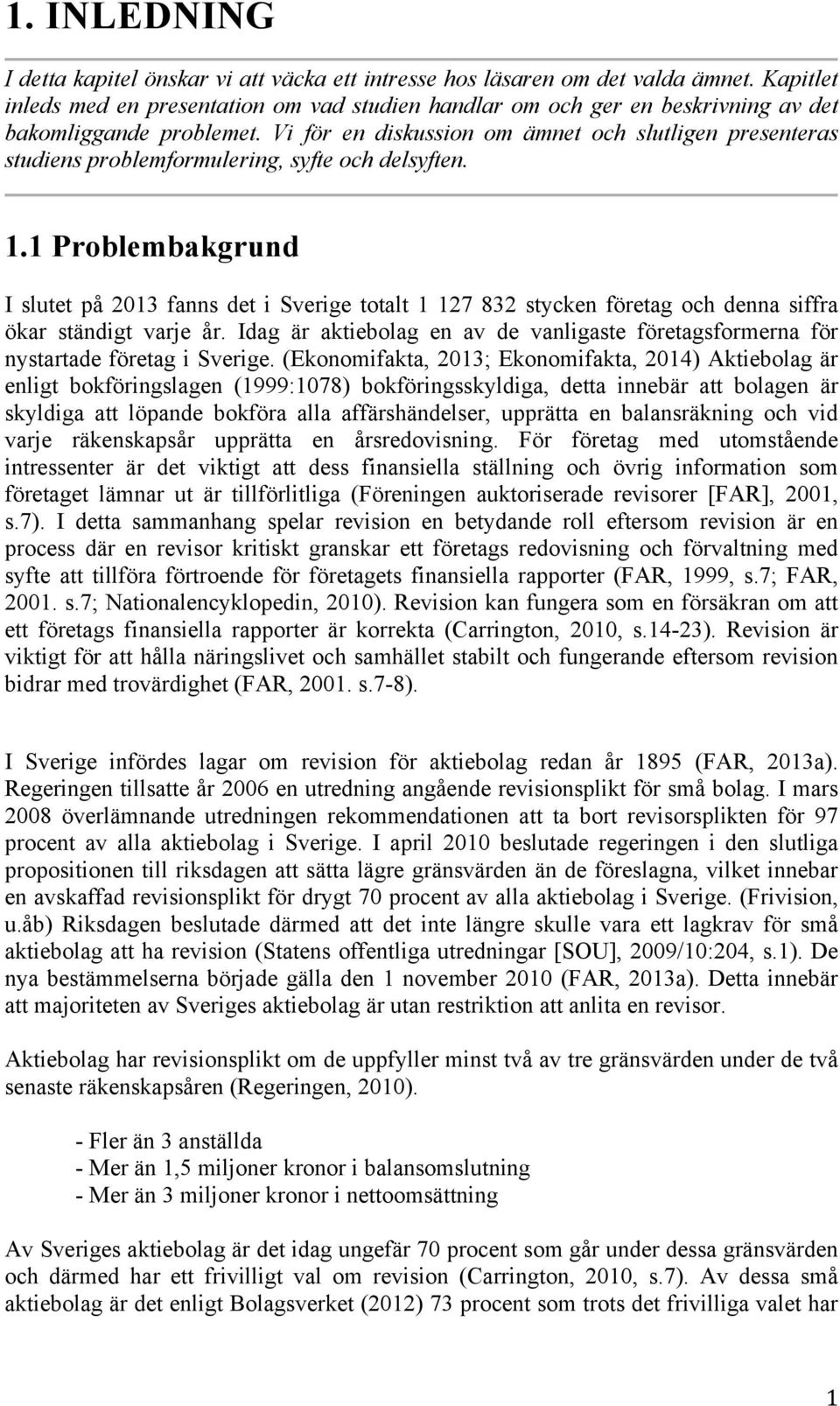 1. INLEDNING

I detta kapitel önskar vi att väcka ett intresse hos läsaren om det valda ämnet. Kapitlet inleds med en presentation om vad studien handlar om och ger en beskrivning av det bakomliggande problemet. Vi för en diskussion om ämnet och slutligen presenteras studiens problemformulering, syfte och delsyften.

1.1 Problembakgrund

I slutet på 2013 fanns det i Sverige totalt 1 127 832 stycken företag och denna siffra ökar ständigt varje år. Idag är aktiebolag en av de vanligaste företagsformerna för nystartade företag i Sverige. (Ekonomifakta, 2013; Ekonomifakta, 2014) Aktiebolag är enligt bokföringslagen (1999:1078) bokföringsskyldiga, detta innebär att bolagen är skyldiga att löpande bokföra alla affärshändelser, upprätta en balansräkning och vid varje räkenskapsår upprätta en årsredovisning. För företag med utomstående intressenter är det viktigt att dess finansiella ställning och övrig information som företaget lämnar ut är tillförlitliga (Föreningen auktoriserade revisorer [FAR], 2001, s.7). I detta sammanhang spelar revision en betydande roll eftersom revision är en process där en revisor kritiskt granskar ett företags redovisning och förvaltning med syfte att tillföra förtroende för företagets finansiella rapporter (FAR, 1999, s.7; FAR, 2001. s.7; Nationalencyklopedin, 2010). Revision kan fungera som en försäkran om att ett företags finansiella rapporter är korrekta (Carrington, 2010, s.14-23). Revision är viktigt för att hålla näringslivet och samhället stabilt och fungerande eftersom revision bidrar med trovärdighet (FAR, 2001. s.7-8).

I Sverige infördes lagar om revision för aktiebolag redan år 1895 (FAR, 2013a). Regeringen tillsatte år 2006 en utredning angående revisionsplikt för små bolag. I mars 2008 överlämnande utredningen rekommendationen att ta bort revisorsplikten för 97 procent av alla aktiebolag i Sverige. I april 2010 beslutade regeringen i den slutliga propositionen till riksdagen att sätta lägre gränsvärden än de föreslagna, vilket innebar en avskaffad revisionsplikt för drygt 70 procent av alla aktiebolag i Sverige. (Frivision, u.åb) Riksdagen beslutade därmed att det inte längre skulle vara ett lagkrav för små aktiebolag att ha revision (Statens offentliga utredningar [SOU], 2009/10:204, s.1). De nya bestämmelserna började gälla den 1 november 2010 (FAR, 2013a). Detta innebär att majoriteten av Sveriges aktiebolag är utan restriktion att anlita en revisor.

Aktiebolag har revisionsplikt om de uppfyller minst två av tre gränsvärden under de två senaste räkenskapsåren (Regeringen, 2010).

- Fler än 3 anställda
- Mer än 1,5 miljoner kronor i balansomslutning
- Mer än 3 miljoner kronor i nettoomsättning

Av Sveriges aktiebolag är det idag ungefär 70 procent som går under dessa gränsvärden och därmed har ett frivilligt val om revision (Carrington, 2010, s.7). Av dessa små aktiebolag är det enligt Bolagsverket (2012) 73 procent som trots det frivilliga valet har

1